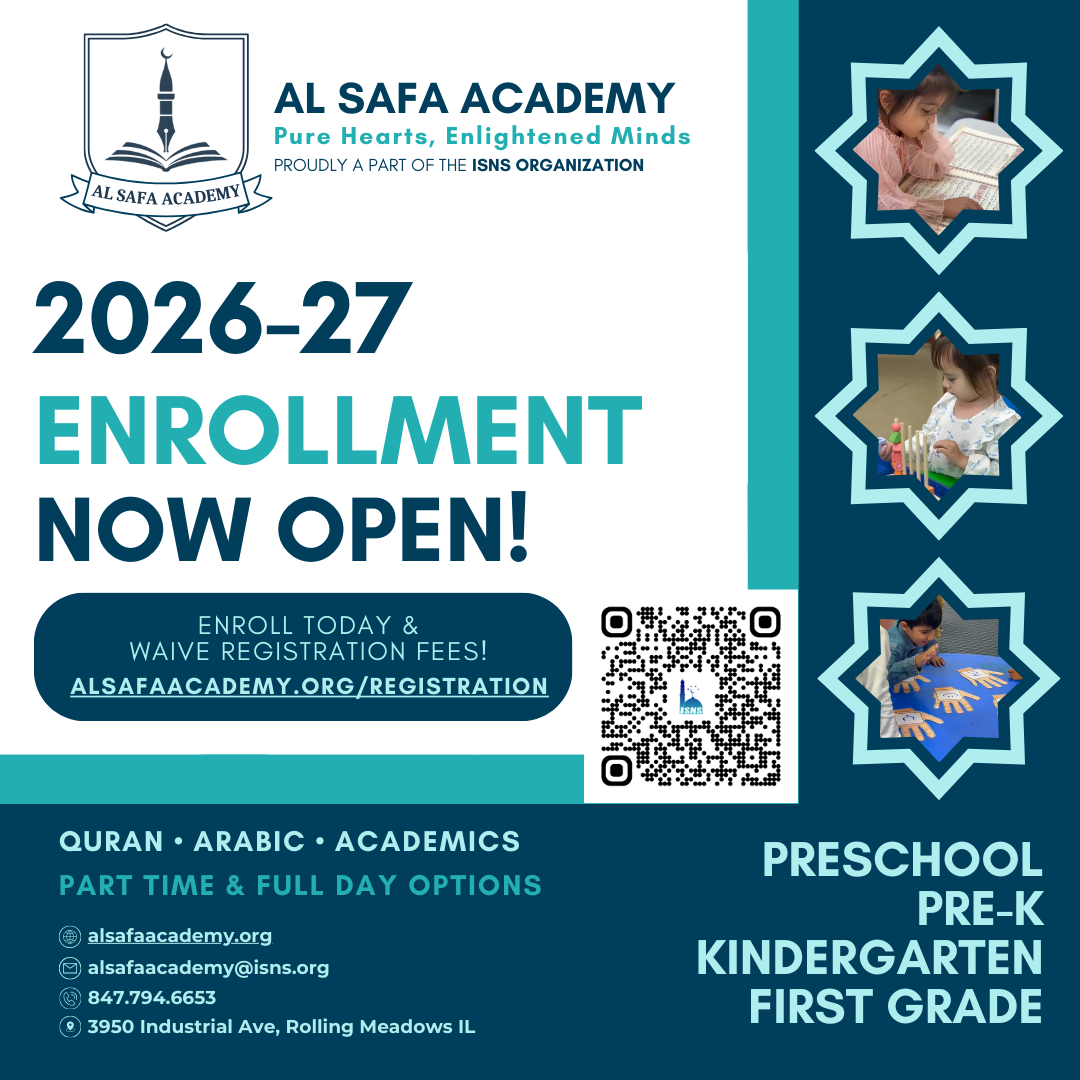 AL SAFA ACADEMY

AL SAFA ACADEMY
Pure Hearts, Enlightened Minds
PROUDLY A PART OF THE ISNS ORGANIZATION

2026-27
ENROLLMENT
NOW OPEN!

ENROLL TODAY &
WAIVE REGISTRATION FEES!
ALSAFAACADEMY.ORG/REGISTRATION

ISNS

QURAN • ARABIC • ACADEMICS
PART TIME & FULL DAY OPTIONS

alsafaacademy.org
alsafaacademy@isns.org
847.794.6653
3950 Industrial Ave, Rolling Meadows IL

PRESCHOOL
PRE-K
KINDERGARTEN
FIRST GRADE